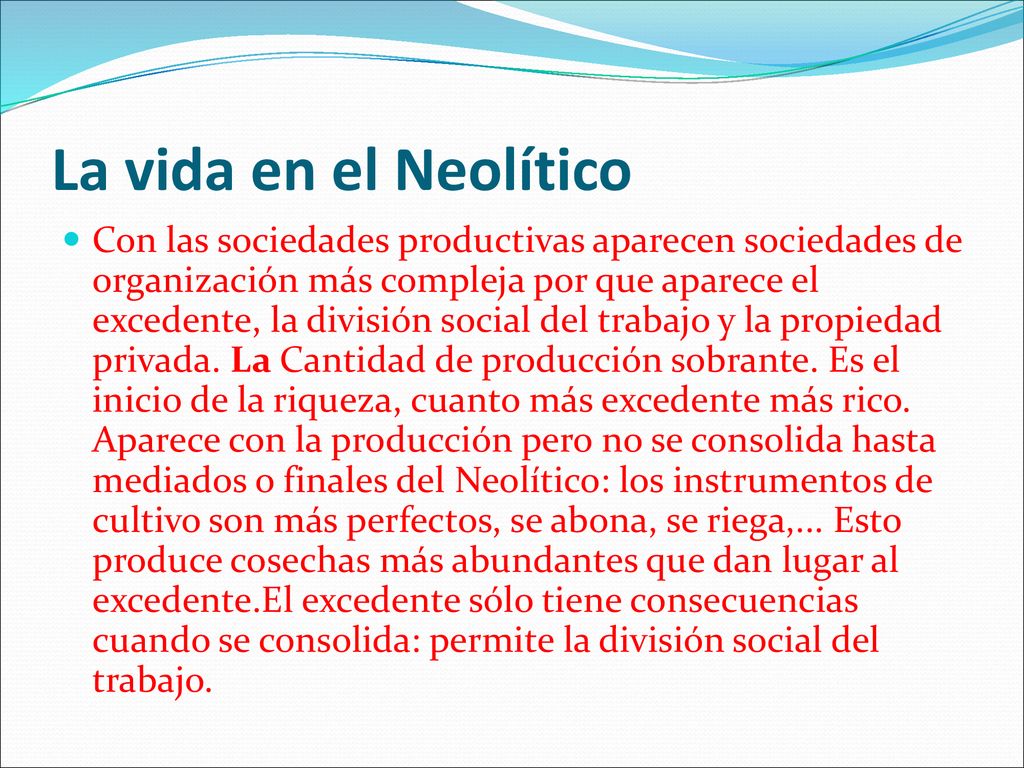 La vida en el Neolítico

Con las sociedades productivas aparecen sociedades de organización más compleja por que aparece el excedente, la división social del trabajo y la propiedad privada. La Cantidad de producción sobrante. Es el inicio de la riqueza, cuanto más excedente más rico. Aparece con la producción pero no se consolida hasta mediados o finales del Neolítico: los instrumentos de cultivo son más perfectos, se abona, se riega,... Esto produce cosechas más abundantes que dan lugar al excedente.El excedente sólo tiene consecuencias cuando se consolida: permite la división social del trabajo.